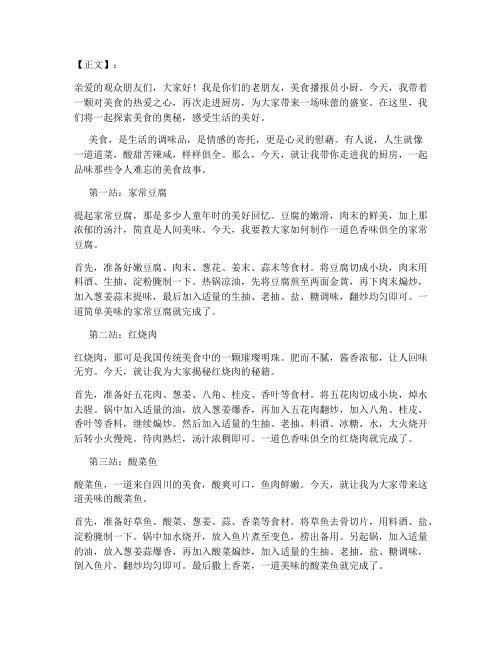 【正文】：

亲爱的观众朋友们，大家好！我是你们的老朋友，美食播报员小厨。今天，我带着一颗对美食的热爱之心，再次走进厨房，为大家带来一场味蕾的盛宴。在这里，我们将一起探索美食的奥秘，感受生活的美好。

美食，是生活的调味品，是情感的寄托，更是心灵的慰藉。有人说，人生就像一道道菜，酸甜苦辣咸，样样俱全。那么，今天，就让我带你走进我的厨房，一起品味那些令人难忘的美食故事。

第一站：家常豆腐

提起家常豆腐，那是多少人童年时的美好回忆。豆腐的嫩滑，肉末的鲜美，加上那浓郁的汤汁，简直是人间美味。今天，我要教大家如何制作一道色香味俱全的家常豆腐。

首先，准备好嫩豆腐、肉末、葱花、姜末、蒜末等食材。将豆腐切成小块，肉末用料酒、生抽、淀粉腌制一下。热锅凉油，先将豆腐煎至两面金黄，再下肉末煸炒，加入葱姜蒜末提味，最后加入适量的生抽、老抽、盐、糖调味，翻炒均匀即可。一道简单美味的家常豆腐就完成了。

第二站：红烧肉

红烧肉，那可是我国传统美食中的一颗璀璨明珠。肥而不腻，酱香浓郁，让人回味无穷。今天，就让我为大家揭秘红烧肉的秘籍。

首先，准备好五花肉、葱姜、八角、桂皮、香叶等食材。将五花肉切成小块，焯水去腥。锅中加入适量的油，放入葱姜爆香，再加入五花肉翻炒，加入八角、桂皮、香叶等香料，继续煸炒。然后加入适量的生抽、老抽、料酒、冰糖、水，大火烧开后转小火慢炖。待肉熟烂，汤汁浓稠即可。一道色香味俱全的红烧肉就完成了。

第三站：酸菜鱼

酸菜鱼，一道来自四川的美食，酸爽可口，鱼肉鲜嫩。今天，就让我为大家带来这道美味的酸菜鱼。

首先，准备好草鱼、酸菜、葱姜、蒜、香菜等食材。将草鱼去骨切片，用料酒、盐、淀粉腌制一下。锅中加水烧开，放入鱼片煮至变色，捞出备用。另起锅，加入适量的油，放入葱姜蒜爆香，再加入酸菜煸炒，加入适量的生抽、老抽、盐、糖调味，倒入鱼片，翻炒均匀即可。最后撒上香菜，一道美味的酸菜鱼就完成了。